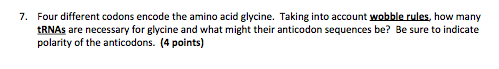 7. Four different codons encode the amino acid glycine. Taking into account wobble rules, how many tRNAs are necessary for glycine and what might their anticodon sequences be? Be sure to indicate polarity of the anticodons. (4 points)